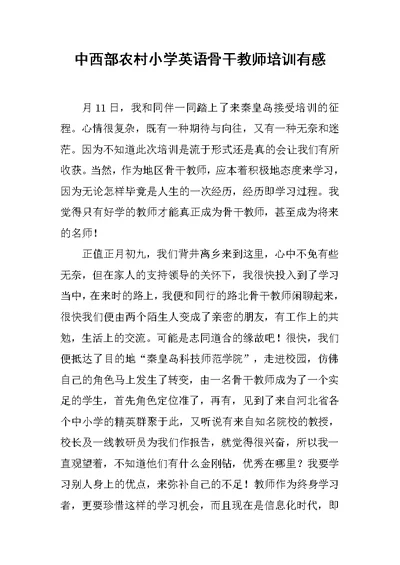 中西部农村小学英语骨干教师培训有感

月 11 日，我和同伴一同踏上了来秦皇岛接受培训的征程。心情很复杂，既有一种期待与向往，又有一种无奈和迷茫。因为不知道此次培训是流于形式还是真的会让我们有所收获。当然，作为地区骨干教师，应本着积极地态度来学习，因为无论怎样毕竟是人生的一次经历，经历即学习过程。我觉得只有好学的教师才能真正成为骨干教师，甚至成为将来的名师！

正值正月初九，我们背井离乡来到这里，心中不免有些无奈，但在家人的支持领导的关怀下，我很快投入到了学习当中，在来时的路上，我便和同行的路北骨干教师闲聊起来，很快我们便由两个陌生人变成了亲密的朋友，有工作上的共勉，生活上的交流。可能是志同道合的缘故吧！很快，我们便抵达了目的地“秦皇岛科技师范学院”，走进校园，仿佛自己的角色马上发生了转变，由一名骨干教师成为了一个实足的学生，首先角色定位准了，再有，见到了来自河北省各个中小学的精英群聚于此，又听说有来自知名院校的教授，校长及一线教研员为我们作报告，就觉得很兴奋，所以我一直观望着，不知道他们有什么金刚钻，优秀在哪里？我要学习别人身上的优点，来弥补自己的不足！教师作为终身学习者，更要珍惜这样的学习机会，而且现在是信息化时代，即